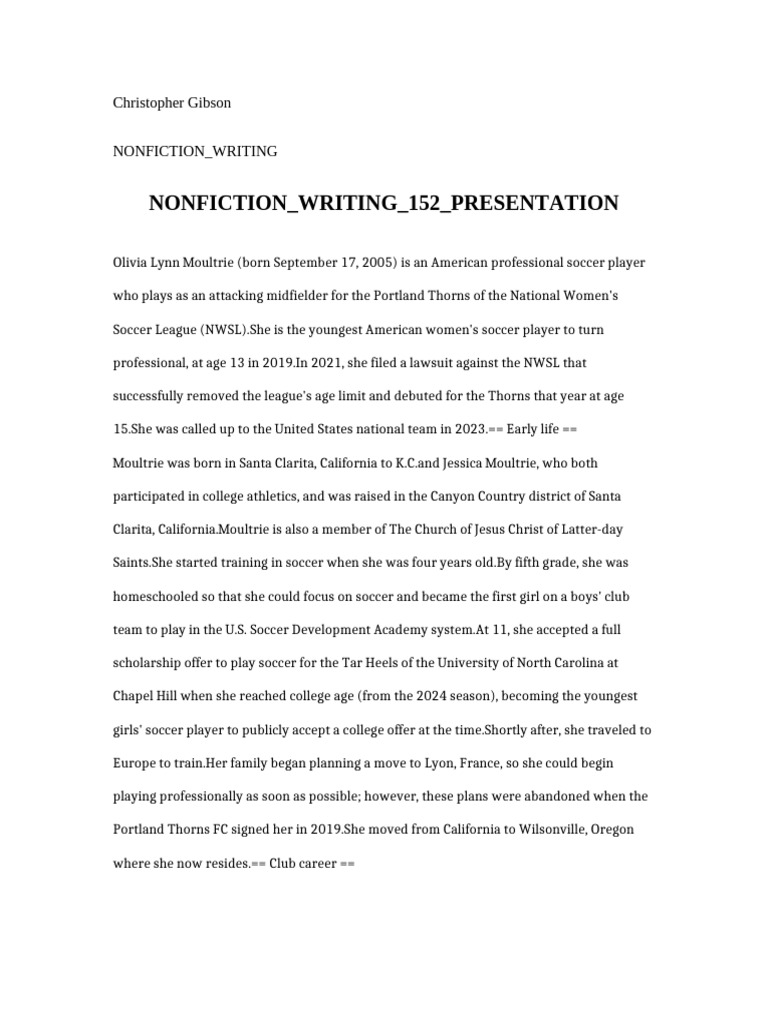 Christopher Gibson

NONFICTION_WRITING

NONFICTION_WRITING_152_PRESENTATION

Olivia Lynn Moultrie (born September 17, 2005) is an American professional soccer player who plays as an attacking midfielder for the Portland Thorns of the National Women's Soccer League (NWSL).She is the youngest American women's soccer player to turn professional, at age 13 in 2019.In 2021, she filed a lawsuit against the NWSL that successfully removed the league's age limit and debuted for the Thorns that year at age 15.She was called up to the United States national team in 2023.== Early life ==
Moultrie was born in Santa Clarita, California to K.C.and Jessica Moultrie, who both participated in college athletics, and was raised in the Canyon Country district of Santa Clarita, California.Moultrie is also a member of The Church of Jesus Christ of Latter-day Saints.She started training in soccer when she was four years old.By fifth grade, she was homeschooled so that she could focus on soccer and became the first girl on a boys' club team to play in the U.S. Soccer Development Academy system.At 11, she accepted a full scholarship offer to play soccer for the Tar Heels of the University of North Carolina at Chapel Hill when she reached college age (from the 2024 season), becoming the youngest girls' soccer player to publicly accept a college offer at the time.Shortly after, she traveled to Europe to train.Her family began planning a move to Lyon, France, so she could begin playing professionally as soon as possible; however, these plans were abandoned when the Portland Thorns FC signed her in 2019.She moved from California to Wilsonville, Oregon where she now resides.== Club career ==